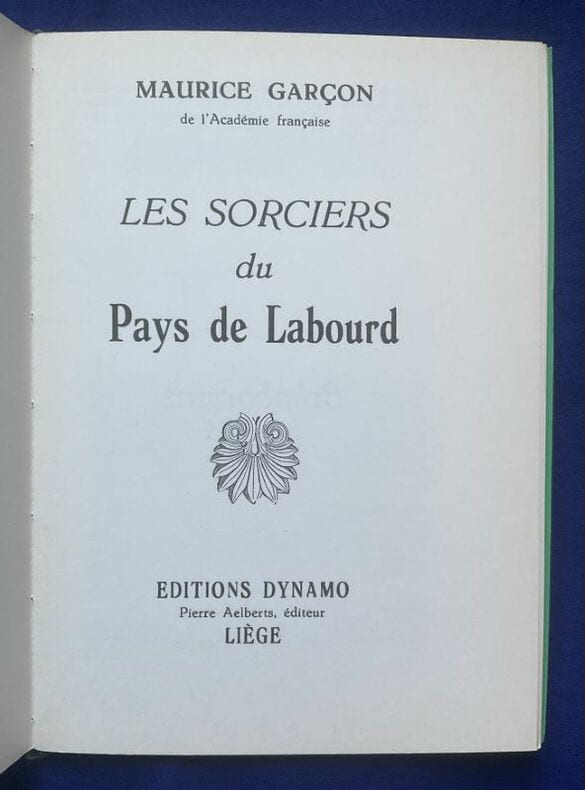 MAURICE GARÇON
de l'Académie française

LES SORCIERS
du
Pays de Labourd

EDITIONS DYNAMO
Pierre Aelberts, éditeur
LIÈGE